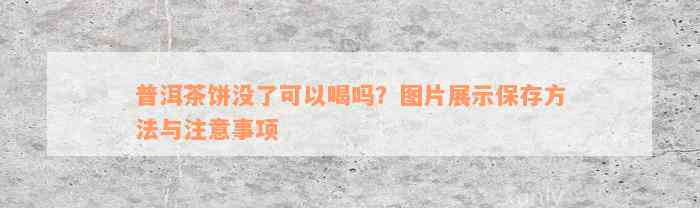 普洱茶饼没了可以喝吗？图片展示保存方法与注意事项